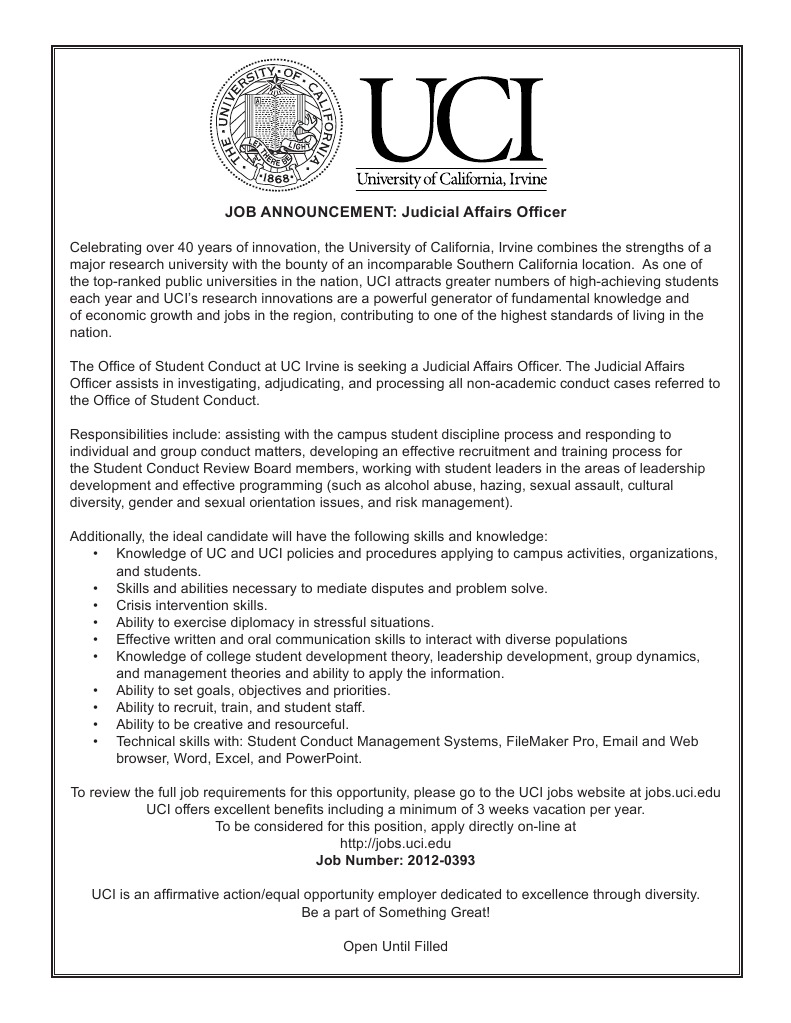 THE UNIVERSITY OF CALIFORNIA
LET THERE BE LIGHT
1868

UCI
University of California, Irvine

JOB ANNOUNCEMENT: Judicial Affairs Officer

Celebrating over 40 years of innovation, the University of California, Irvine combines the strengths of a major research university with the bounty of an incomparable Southern California location. As one of the top-ranked public universities in the nation, UCI attracts greater numbers of high-achieving students each year and UCI's research innovations are a powerful generator of fundamental knowledge and of economic growth and jobs in the region, contributing to one of the highest standards of living in the nation.

The Office of Student Conduct at UC Irvine is seeking a Judicial Affairs Officer. The Judicial Affairs Officer assists in investigating, adjudicating, and processing all non-academic conduct cases referred to the Office of Student Conduct.

Responsibilities include: assisting with the campus student discipline process and responding to individual and group conduct matters, developing an effective recruitment and training process for the Student Conduct Review Board members, working with student leaders in the areas of leadership development and effective programming (such as alcohol abuse, hazing, sexual assault, cultural diversity, gender and sexual orientation issues, and risk management).

Additionally, the ideal candidate will have the following skills and knowledge:
• Knowledge of UC and UCI policies and procedures applying to campus activities, organizations, and students.
• Skills and abilities necessary to mediate disputes and problem solve.
• Crisis intervention skills.
• Ability to exercise diplomacy in stressful situations.
• Effective written and oral communication skills to interact with diverse populations
• Knowledge of college student development theory, leadership development, group dynamics, and management theories and ability to apply the information.
• Ability to set goals, objectives and priorities.
• Ability to recruit, train, and student staff.
• Ability to be creative and resourceful.
• Technical skills with: Student Conduct Management Systems, FileMaker Pro, Email and Web browser, Word, Excel, and PowerPoint.

To review the full job requirements for this opportunity, please go to the UCI jobs website at jobs.uci.edu
UCI offers excellent benefits including a minimum of 3 weeks vacation per year.
To be considered for this position, apply directly on-line at
http://jobs.uci.edu
Job Number: 2012-0393

UCI is an affirmative action/equal opportunity employer dedicated to excellence through diversity.
Be a part of Something Great!

Open Until Filled